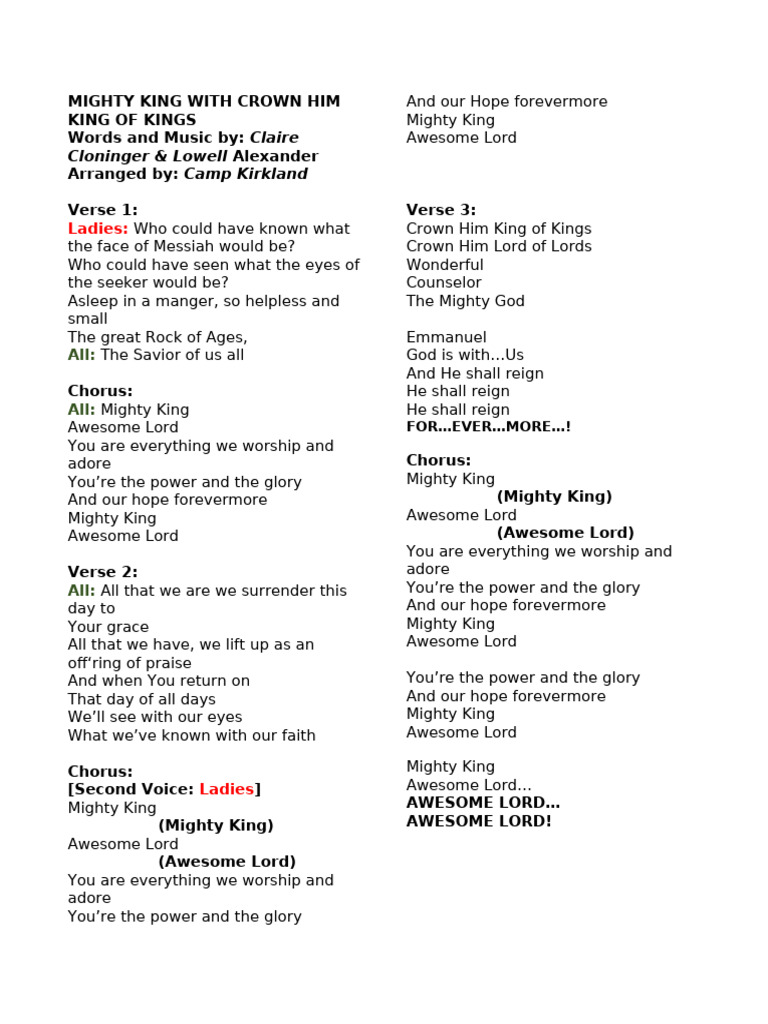 MIGHTY KING WITH CROWN HIM KING OF KINGS
Words and Music by: Claire Cloninger & Lowell Alexander
Arranged by: Camp Kirkland

Verse 1:
Ladies: Who could have known what the face of Messiah would be?
Who could have seen what the eyes of the seeker would be?
Asleep in a manger, so helpless and small
The great Rock of Ages,
All: The Savior of us all

Chorus:
All: Mighty King
Awesome Lord
You are everything we worship and adore
You're the power and the glory
And our hope forevermore
Mighty King
Awesome Lord

Verse 2:
All: All that we are we surrender this day to
Your grace
All that we have, we lift up as an off'ring of praise
And when You return on
That day of all days
We'll see with our eyes
What we've known with our faith

Chorus:
[Second Voice: Ladies]
Mighty King
(Mighty King)
Awesome Lord
(Awesome Lord)
You are everything we worship and adore
You're the power and the glory
And our Hope forevermore
Mighty King
Awesome Lord

Verse 3:
Crown Him King of Kings
Crown Him Lord of Lords
Wonderful
Counselor
The Mighty God

Emmanuel
God is with…Us
And He shall reign
He shall reign
He shall reign
FOR…EVER…MORE…!

Chorus:
Mighty King
(Mighty King)
Awesome Lord
(Awesome Lord)
You are everything we worship and adore
You're the power and the glory
And our hope forevermore
Mighty King
Awesome Lord

You're the power and the glory
And our hope forevermore
Mighty King
Awesome Lord

Mighty King
Awesome Lord…
AWESOME LORD…
AWESOME LORD!